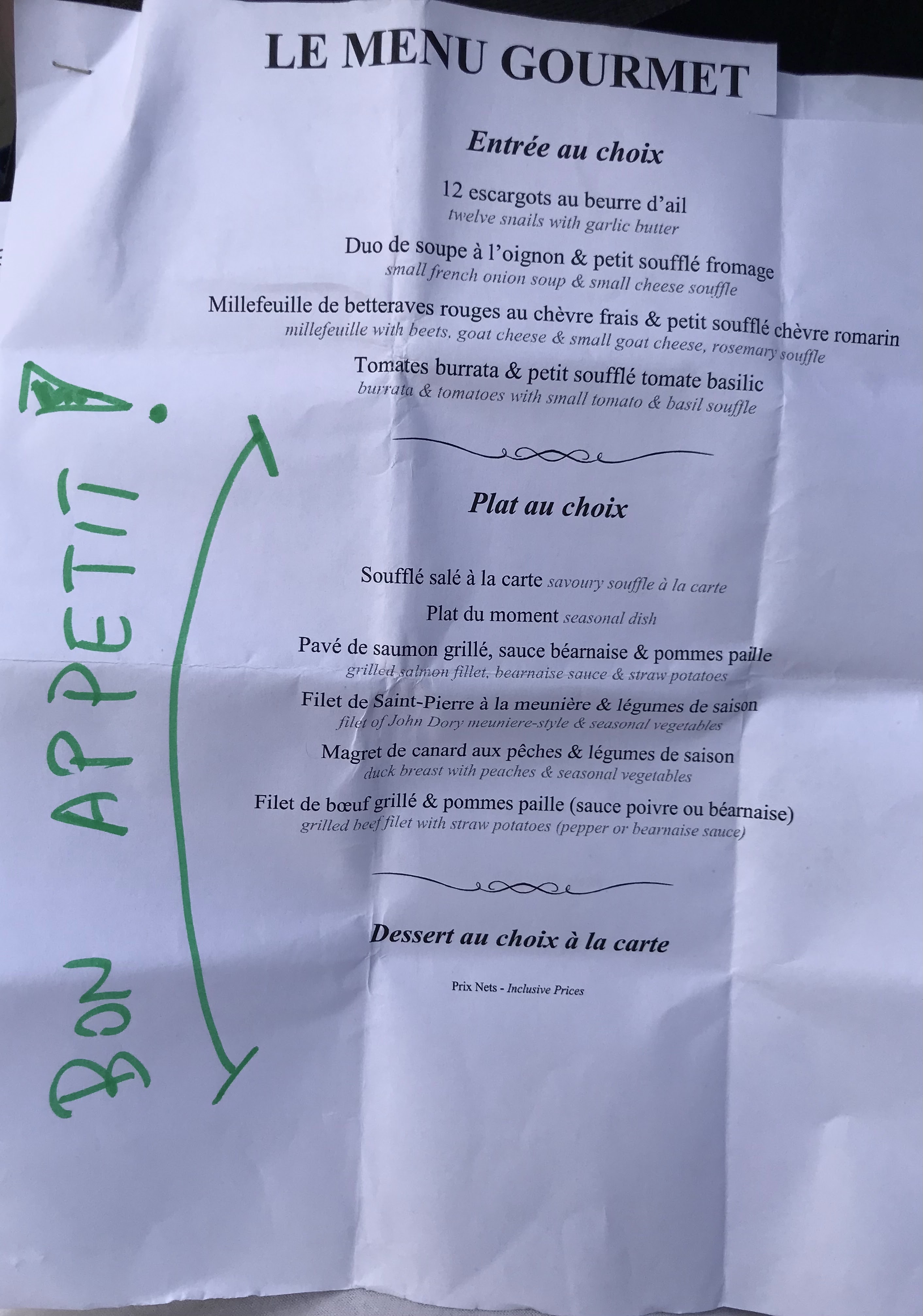 LE MENU GOURMET

Entrée au choix

12 escargots au beurre d'ail
twelve snails with garlic butter

Duo de soupe à l'oignon & petit soufflé fromage
small french onion soup & small cheese souffle

Millefeuille de betteraves rouges au chèvre frais & petit soufflé chèvre romarin
millefeuille with beets, goat cheese & small goat cheese, rosemary souffle

Tomates burrata & petit soufflé tomate basilic
burrata & tomatoes with small tomato & basil souffle

Plat au choix

Soufflé salé à la carte savoury souffle à la carte

Plat du moment seasonal dish

Pavé de saumon grillé, sauce béarnaise & pommes paille
grilled salmon fillet, bearnaise sauce & straw potatoes

Filet de Saint-Pierre à la meunière & légumes de saison
filet of John Dory meuniere-style & seasonal vegetables

Magret de canard aux pêches & légumes de saison
duck breast with peaches & seasonal vegetables

Filet de bœuf grillé & pommes paille (sauce poivre ou béarnaise)
grilled beef filet with straw potatoes (pepper or bearnaise sauce)

Dessert au choix à la carte

Prix Nets - Inclusive Prices

BON APPETIT !